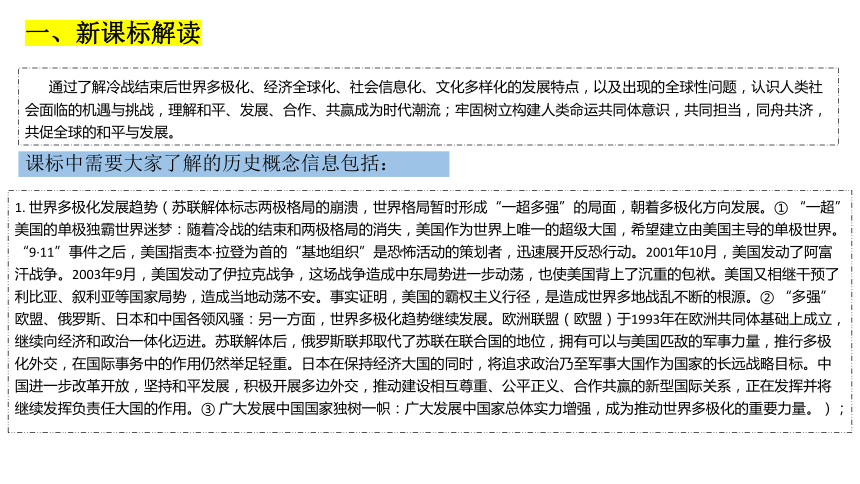 一、新课标解读

通过了解冷战结束后世界多极化、经济全球化、社会信息化、文化多样化的发展特点，以及出现的全球性问题，认识人类社会面临的机遇与挑战，理解和平、发展、合作、共赢成为时代潮流；牢固树立构建人类命运共同体意识，共同担当，同舟共济，共促全球的和平与发展。

课标中需要大家了解的历史概念信息包括：

1. 世界多极化发展趋势（苏联解体标志两极格局的崩溃，世界格局暂时形成“一超多强”的局面，朝着多极化方向发展。① “一超”美国的单极独霸世界迷梦：随着冷战的结束和两极格局的消失，美国作为世界上唯一的超级大国，希望建立由美国主导的单极世界。“9·11”事件之后，美国指责本·拉登为首的“基地组织”是恐怖活动的策划者，迅速展开反恐行动。2001年10月，美国发动了阿富汗战争。2003年9月，美国发动了伊拉克战争，这场战争造成中东局势进一步动荡，也使美国背上了沉重的包袱。美国又相继干预了利比亚、叙利亚等国家局势，造成当地动荡不安。事实证明，美国的霸权主义行径，是造成世界多地战乱不断的根源。② “多强”欧盟、俄罗斯、日本和中国各领风骚：另一方面，世界多极化趋势继续发展。欧洲联盟（欧盟）于1993年在欧洲共同体基础上成立，继续向经济和政治一体化迈进。苏联解体后，俄罗斯联邦取代了苏联在联合国的地位，拥有可以与美国匹敌的军事力量，推行多极化外交，在国际事务中的作用仍然举足轻重。日本在保持经济大国的同时，将追求政治乃至军事大国作为国家的长远战略目标。中国进一步改革开放，坚持和平发展，积极开展多边外交，推动建设相互尊重、公平正义、合作共赢的新型国际关系，正在发挥并将继续发挥负责任大国的作用。③ 广大发展中国国家独树一帜：广大发展中国家总体实力增强，成为推动世界多极化的重要力量。）；